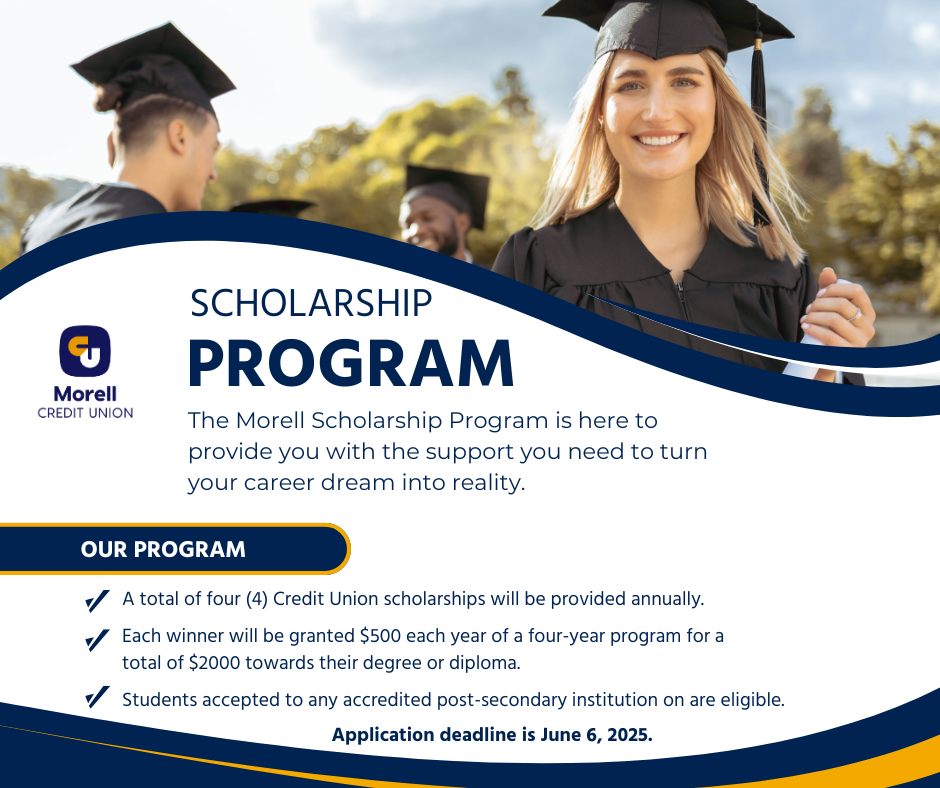 Morell
CREDIT UNION

SCHOLARSHIP
PROGRAM

The Morell Scholarship Program is here to provide you with the support you need to turn your career dream into reality.

OUR PROGRAM

✓ A total of four (4) Credit Union scholarships will be provided annually.

✓ Each winner will be granted $500 each year of a four-year program for a total of $2000 towards their degree or diploma.

✓ Students accepted to any accredited post-secondary institution on are eligible.

Application deadline is June 6, 2025.